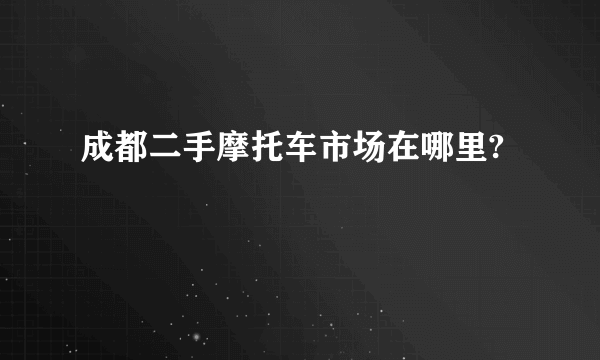 成都二手摩托车市场在哪里?